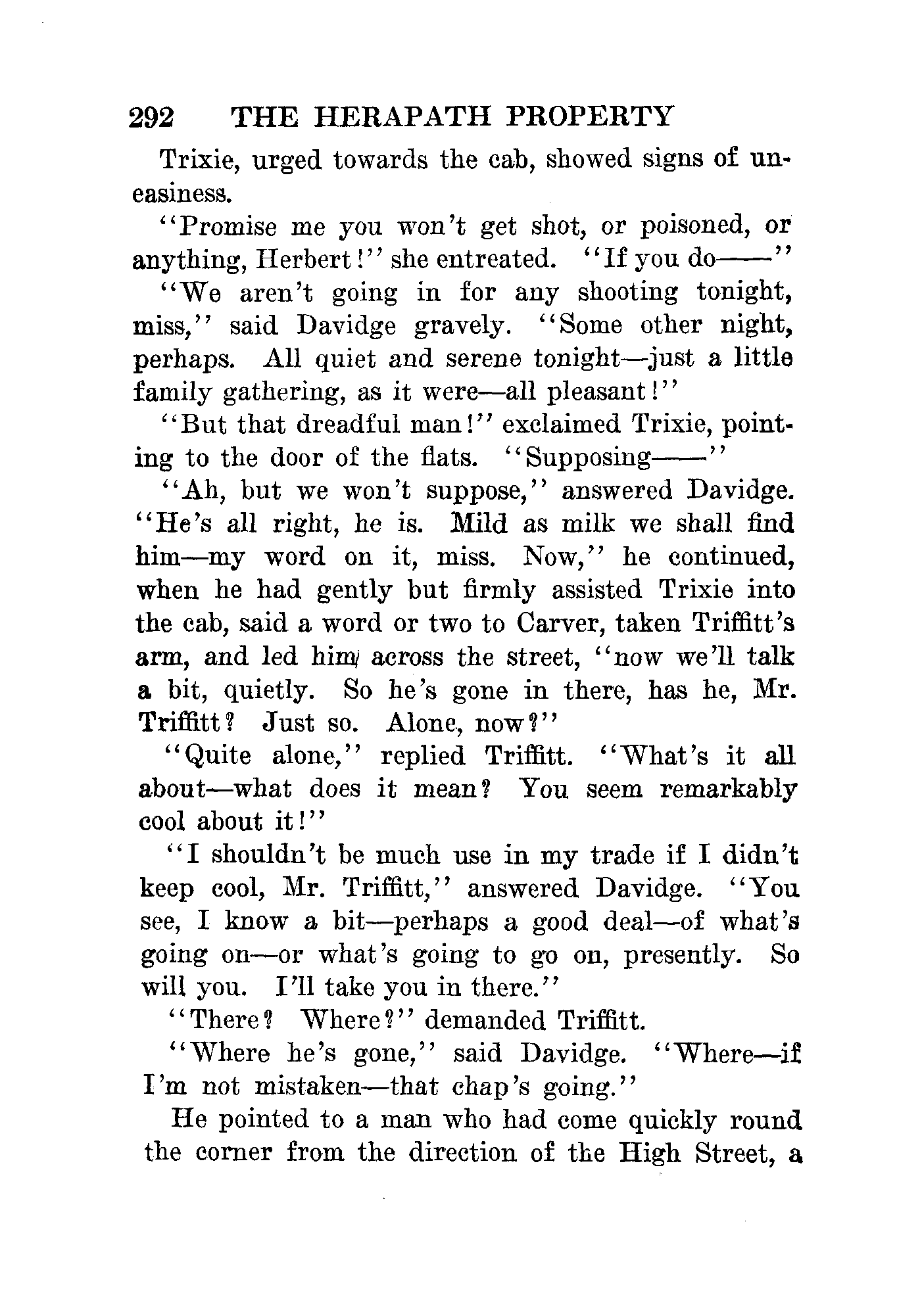 292 THE HERAPATH PROPERTY

Trixie, urged towards the cab, showed signs of uneasiness.

"Promise me you won't get shot, or poisoned, or anything, Herbert!" she entreated. "If you do——"

"We aren't going in for any shooting tonight, miss," said Davidge gravely. "Some other night, perhaps. All quiet and serene tonight—just a little family gathering, as it were—all pleasant!"

"But that dreadful man!" exclaimed Trixie, pointing to the door of the flats. "Supposing——"

"Ah, but we won't suppose," answered Davidge. "He's all right, he is. Mild as milk we shall find him—my word on it, miss. Now," he continued, when he had gently but firmly assisted Trixie into the cab, said a word or two to Carver, taken Triffitt's arm, and led him across the street, "now we'll talk a bit, quietly. So he's gone in there, has he, Mr. Triffitt? Just so. Alone, now?"

"Quite alone," replied Triffitt. "What's it all about—what does it mean? You seem remarkably cool about it!"

"I shouldn't be much use in my trade if I didn't keep cool, Mr. Triffitt," answered Davidge. "You see, I know a bit—perhaps a good deal—of what's going on—or what's going to go on, presently. So will you. I'll take you in there."

"There? Where?" demanded Triffitt.

"Where he's gone," said Davidge. "Where—if I'm not mistaken—that chap's going."

He pointed to a man who had come quickly round the corner from the direction of the High Street, a